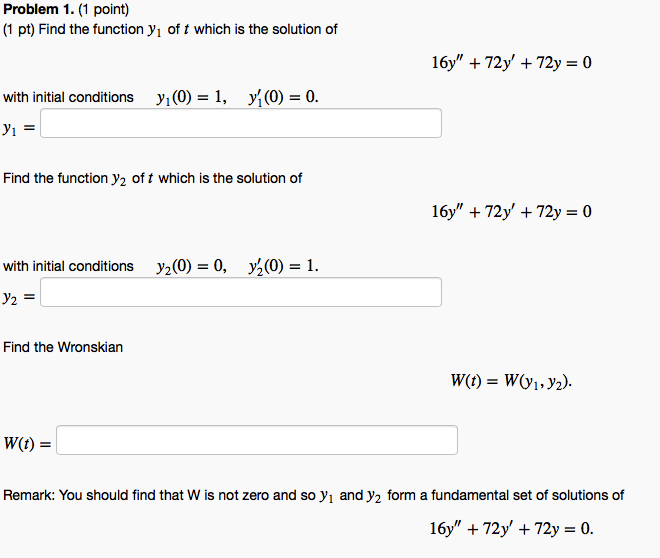 **Problem 1.** (1 point)
(1 pt) Find the function $y_1$ of $t$ which is the solution of

$16y'' + 72y' + 72y = 0$

with initial conditions $y_1(0) = 1, \quad y_1'(0) = 0.$

$y_1 =$

Find the function $y_2$ of $t$ which is the solution of

$16y'' + 72y' + 72y = 0$

with initial conditions $y_2(0) = 0, \quad y_2'(0) = 1.$

$y_2 =$

Find the Wronskian

$W(t) = W(y_1, y_2).$

$W(t) =$

Remark: You should find that W is not zero and so $y_1$ and $y_2$ form a fundamental set of solutions of

$16y'' + 72y' + 72y = 0.$